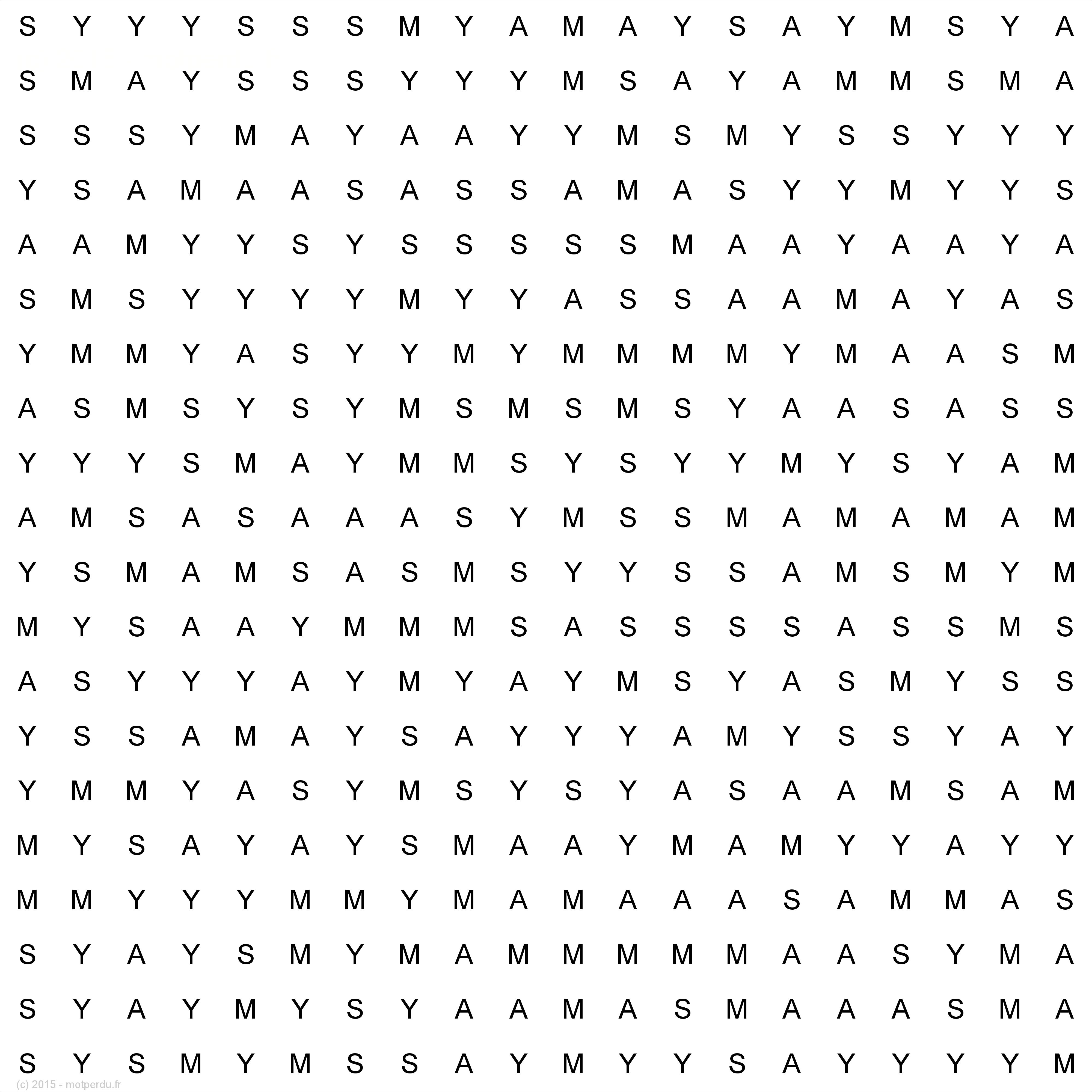 S Y Y Y S S S M Y A M A Y S A Y M S Y A
S M A Y S S S Y Y Y M S A Y A M M S M A
S S S Y M A Y A A Y Y M S M Y S S Y Y Y
Y S A M A A S A S S A M A S Y Y M Y Y S
A A M Y Y S Y S S S S S M A A Y A A Y A
S M S Y Y Y Y M Y Y A S S A A M A Y A S
Y M M Y A S Y Y M Y M M M M Y M A A S M
A S M S Y S Y M S M S M S Y A A S A S S
Y Y Y S M A Y M M S Y S Y Y M Y S Y A M
A M S A S A A A S Y M S S M A M A M A M
Y S M A M S A S M S Y Y S S A M S M Y M
M Y S A A Y M M M S A S S S S A S S M S
A S Y Y Y A Y M Y A Y M S Y A S M Y S S
Y S S A M A Y S A Y Y Y A M Y S S Y A Y
Y M M Y A S Y M S Y S Y A S A A M S A M
M Y S A Y A Y S M A A Y M A M Y Y A Y Y
M M Y Y Y M M Y M A M A A A S A M M A S
S Y A Y S M Y M A M M M M M A A S Y M A
S Y A Y M Y S Y A A M A S M A A A S M A
S Y S M Y M S S A Y M Y Y S A Y Y Y Y M

(c) 2015 - motperdu.fr